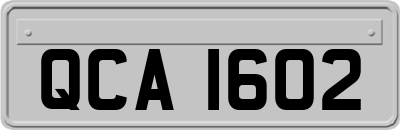 QCA 1602